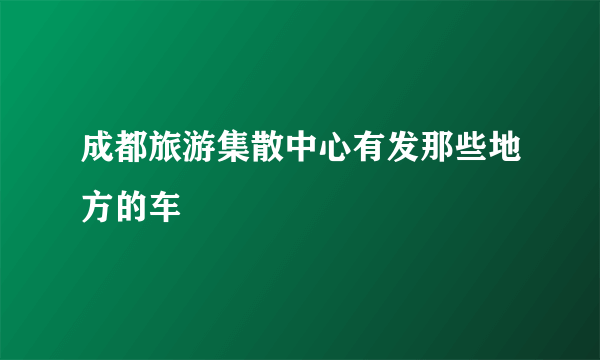 成都旅游集散中心有发那些地方的车